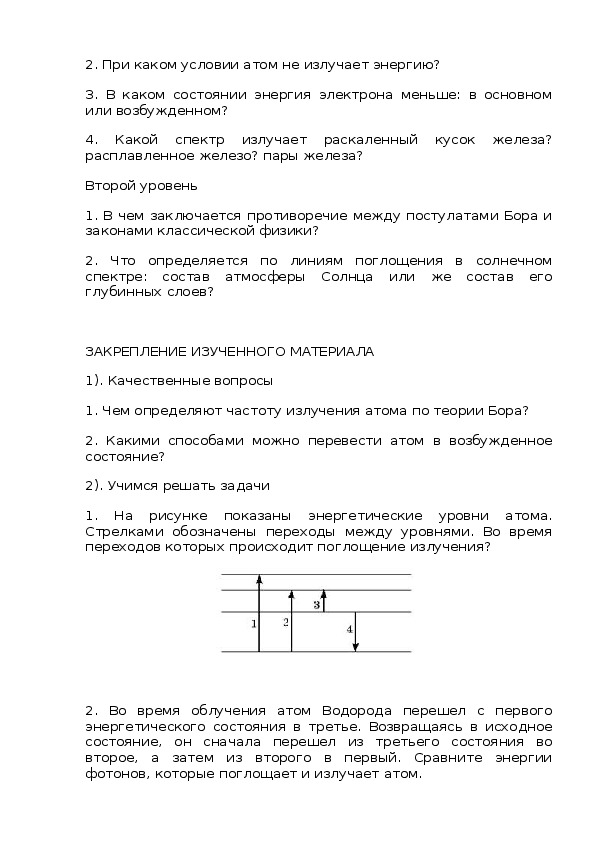 2. При каком условии атом не излучает энергию?

3. В каком состоянии энергия электрона меньше: в основном или возбужденном?

4. Какой спектр излучает раскаленный кусок железа? расплавленное железо? пары железа?

Второй уровень

1. В чем заключается противоречие между постулатами Бора и законами классической физики?

2. Что определяется по линиям поглощения в солнечном спектре: состав атмосферы Солнца или же состав его глубинных слоев?

ЗАКРЕПЛЕНИЕ ИЗУЧЕННОГО МАТЕРИАЛА

1). Качественные вопросы

1. Чем определяют частоту излучения атома по теории Бора?

2. Какими способами можно перевести атом в возбужденное состояние?

2). Учимся решать задачи

1. На рисунке показаны энергетические уровни атома. Стрелками обозначены переходы между уровнями. Во время переходов которых происходит поглощение излучения?

1
2
3
4

2. Во время облучения атом Водорода перешел с первого энергетического состояния в третье. Возвращаясь в исходное состояние, он сначала перешел из третьего состояния во второе, а затем из второго в первый. Сравните энергии фотонов, которые поглощает и излучает атом.